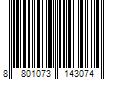 8 801073 143074